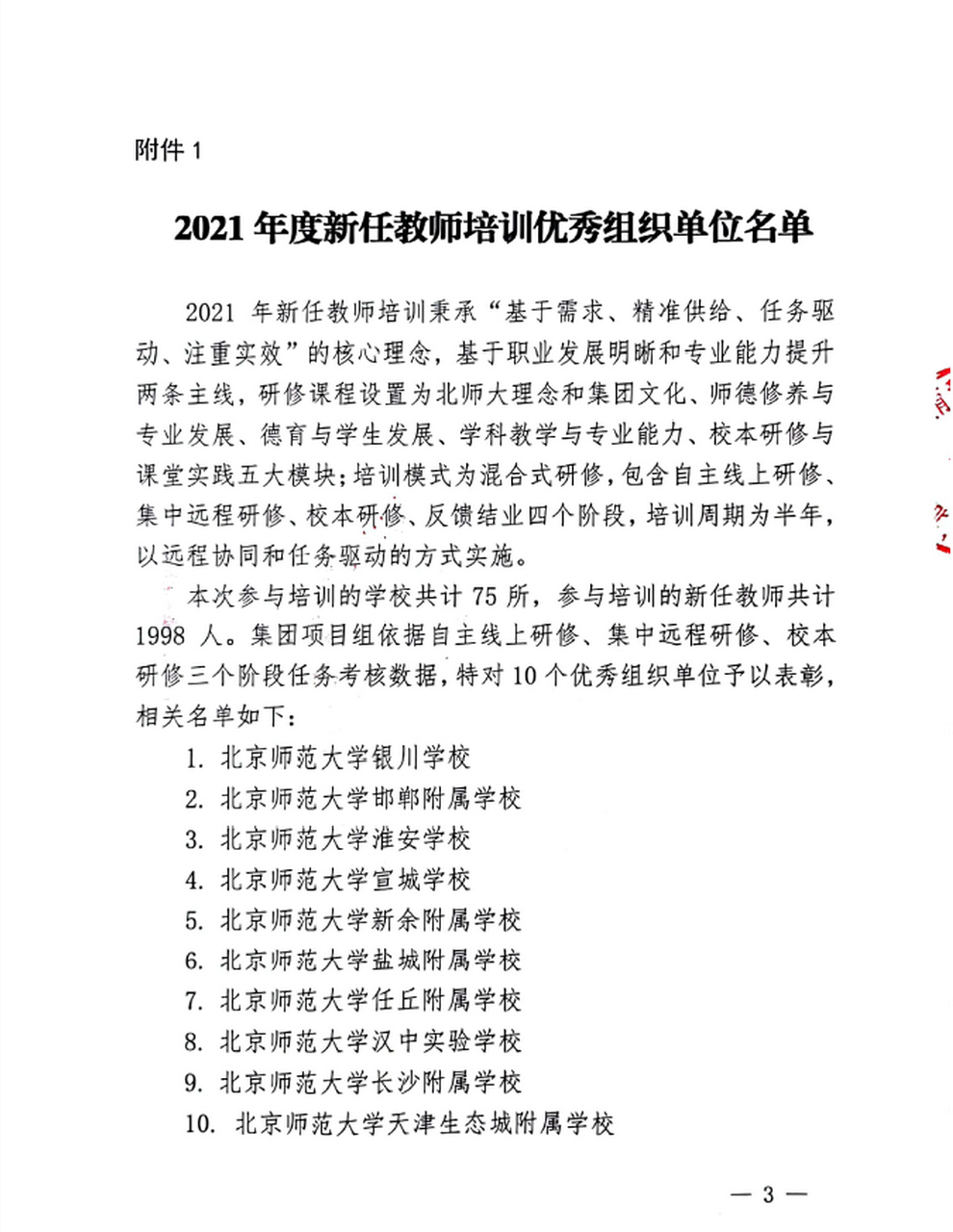 附件 1

2021 年度新任教师培训优秀组织单位名单

2021 年新任教师培训秉承“基于需求、精准供给、任务驱动、注重实效”的核心理念，基于职业发展明晰和专业能力提升两条主线，研修课程设置为北师大理念和集团文化、师德修养与专业发展、德育与学生发展、学科教学与专业能力、校本研修与课堂实践五大模块；培训模式为混合式研修，包含自主线上研修、集中远程研修、校本研修、反馈结业四个阶段，培训周期为半年，以远程协同和任务驱动的方式实施。

本次参与培训的学校共计 75 所，参与培训的新任教师共计 1998 人。集团项目组依据自主线上研修、集中远程研修、校本研修三个阶段任务考核数据，特对 10 个优秀组织单位予以表彰，相关名单如下：

1. 北京师范大学银川学校
2. 北京师范大学邯郸附属学校
3. 北京师范大学淮安学校
4. 北京师范大学宣城学校
5. 北京师范大学新余附属学校
6. 北京师范大学盐城附属学校
7. 北京师范大学任丘附属学校
8. 北京师范大学汉中实验学校
9. 北京师范大学长沙附属学校
10. 北京师范大学天津生态城附属学校

— 3 —